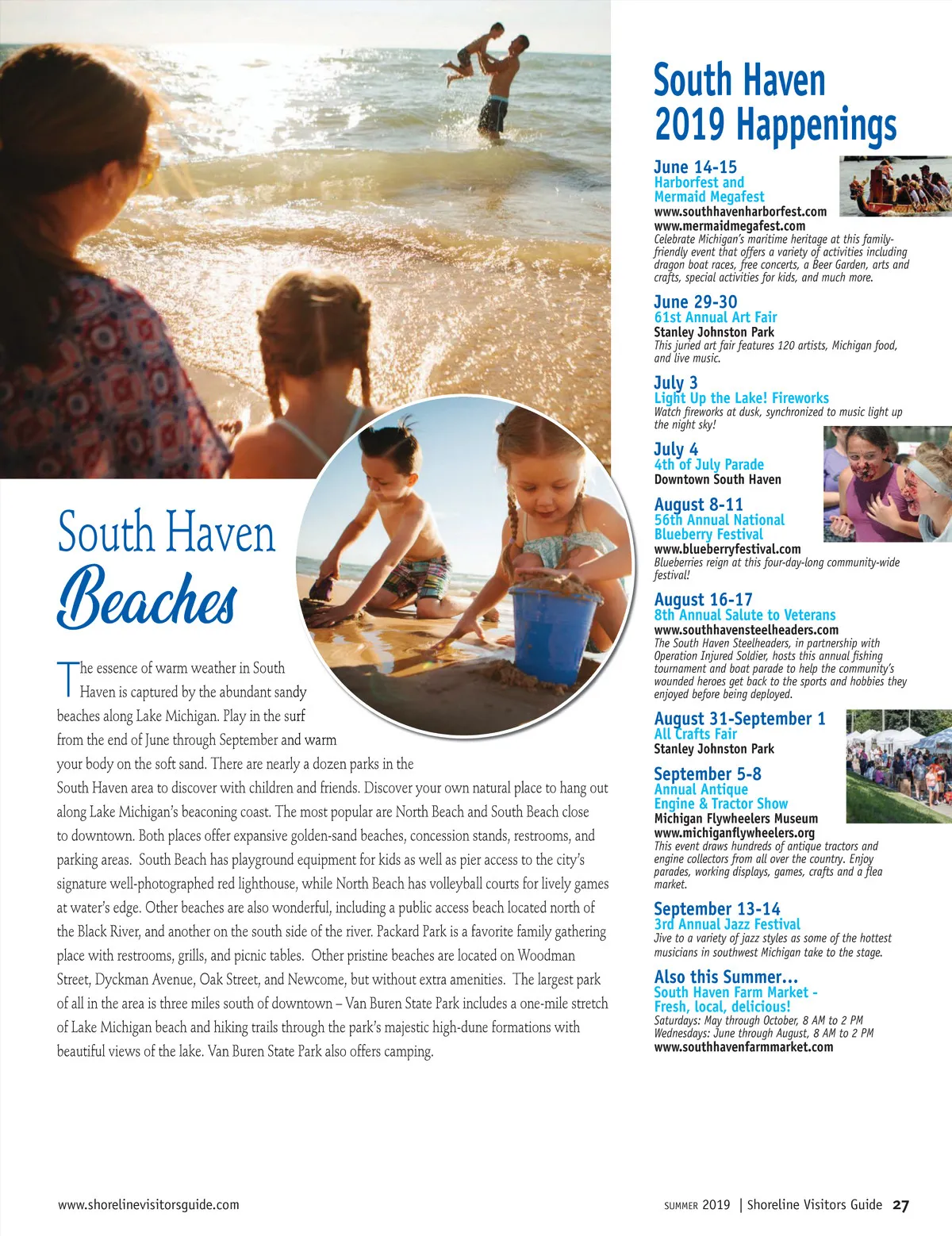 South Haven Beaches

The essence of warm weather in South Haven is captured by the abundant sandy beaches along Lake Michigan. Play in the surf from the end of June through September and warm your body on the soft sand. There are nearly a dozen parks in the South Haven area to discover with children and friends. Discover your own natural place to hang out along Lake Michigan's beaconing coast. The most popular are North Beach and South Beach close to downtown. Both places offer expansive golden-sand beaches, concession stands, restrooms, and parking areas. South Beach has playground equipment for kids as well as pier access to the city's signature well-photographed red lighthouse, while North Beach has volleyball courts for lively games at water's edge. Other beaches are also wonderful, including a public access beach located north of the Black River, and another on the south side of the river. Packard Park is a favorite family gathering place with restrooms, grills, and picnic tables. Other pristine beaches are located on Woodman Street, Dyckman Avenue, Oak Street, and Newcome, but without extra amenities. The largest park of all in the area is three miles south of downtown – Van Buren State Park includes a one-mile stretch of Lake Michigan beach and hiking trails through the park's majestic high-dune formations with beautiful views of the lake. Van Buren State Park also offers camping.

South Haven 2019 Happenings

June 14-15
Harborfest and Mermaid Megafest
www.southhavenharborfest.com
www.mermaidmegafest.com
Celebrate Michigan's maritime heritage at this family-friendly event that offers a variety of activities including dragon boat races, free concerts, a Beer Garden, arts and crafts, special activities for kids, and much more.

June 29-30
61st Annual Art Fair
Stanley Johnston Park
This juried art fair features 120 artists, Michigan food, and live music.

July 3
Light Up the Lake! Fireworks
Watch fireworks at dusk, synchronized to music light up the night sky!

July 4
4th of July Parade
Downtown South Haven

August 8-11
56th Annual National Blueberry Festival
www.blueberryfestival.com
Blueberries reign at this four-day-long community-wide festival!

August 16-17
8th Annual Salute to Veterans
www.southhavensteelheaders.com
The South Haven Steelheaders, in partnership with Operation Injured Soldier, hosts this annual fishing tournament and boat parade to help the community's wounded heroes get back to the sports and hobbies they enjoyed before being deployed.

August 31-September 1
All Crafts Fair
Stanley Johnston Park

September 5-8
Annual Antique Engine & Tractor Show
Michigan Flywheelers Museum
www.michiganflywheelers.org
This event draws hundreds of antique tractors and engine collectors from all over the country. Enjoy parades, working displays, games, crafts and a flea market.

September 13-14
3rd Annual Jazz Festival
Jive to a variety of jazz styles as some of the hottest musicians in southwest Michigan take to the stage.

Also this Summer...
South Haven Farm Market - Fresh, local, delicious!
Saturdays: May through October, 8 AM to 2 PM
Wednesdays: June through August, 8 AM to 2 PM
www.southhavenfarmmarket.com

www.shorelinevisitorsguide.com

SUMMER 2019 | Shoreline Visitors Guide 27